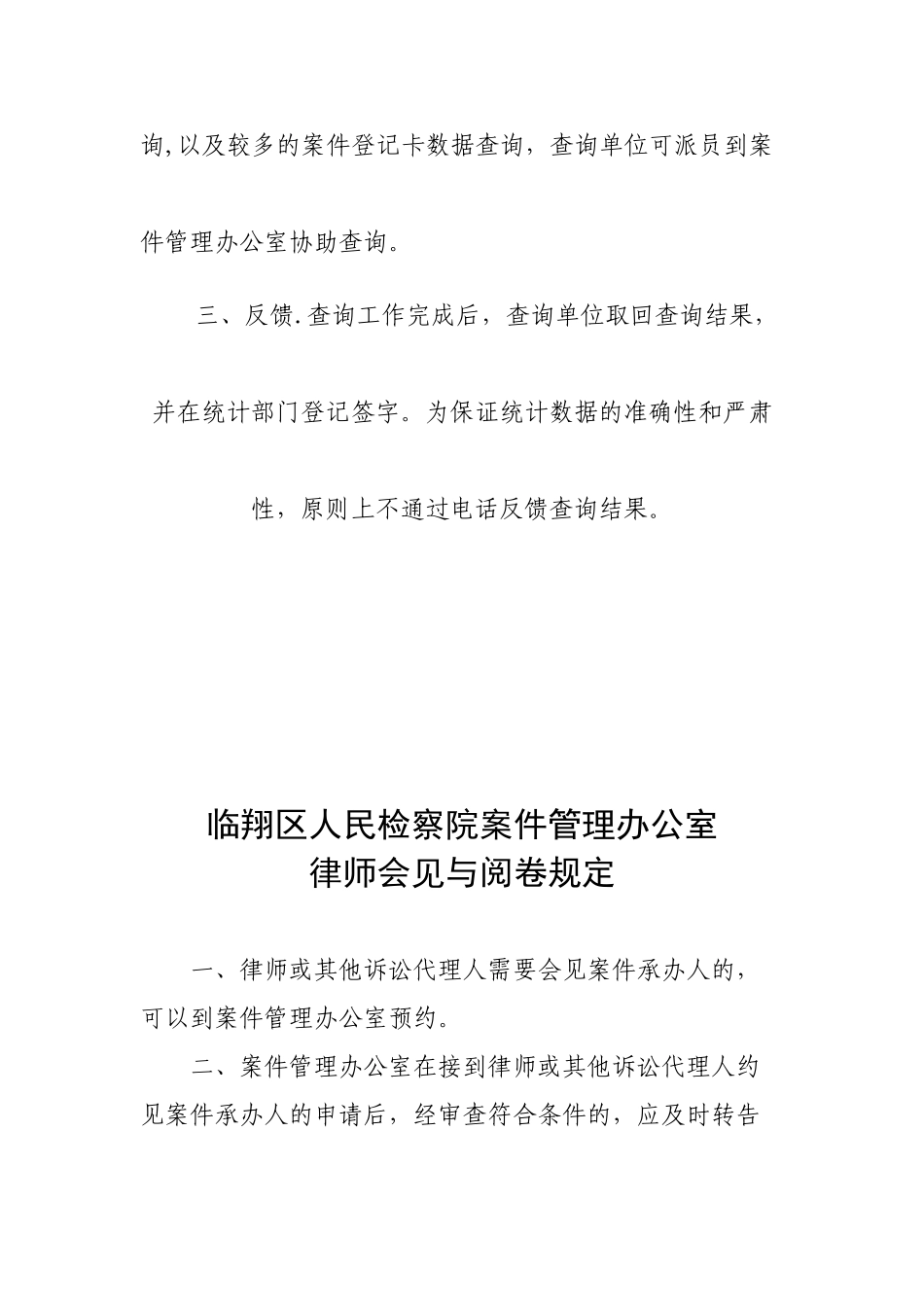 询,以及较多的案件登记卡数据查询，查询单位可派员到案件管理办公室协助查询。

三、反馈.查询工作完成后，查询单位取回查询结果，并在统计部门登记签字。为保证统计数据的准确性和严肃性，原则上不通过电话反馈查询结果。

临翔区人民检察院案件管理办公室
律师会见与阅卷规定

一、律师或其他诉讼代理人需要会见案件承办人的，可以到案件管理办公室预约。

二、案件管理办公室在接到律师或其他诉讼代理人约见案件承办人的申请后，经审查符合条件的，应及时转告